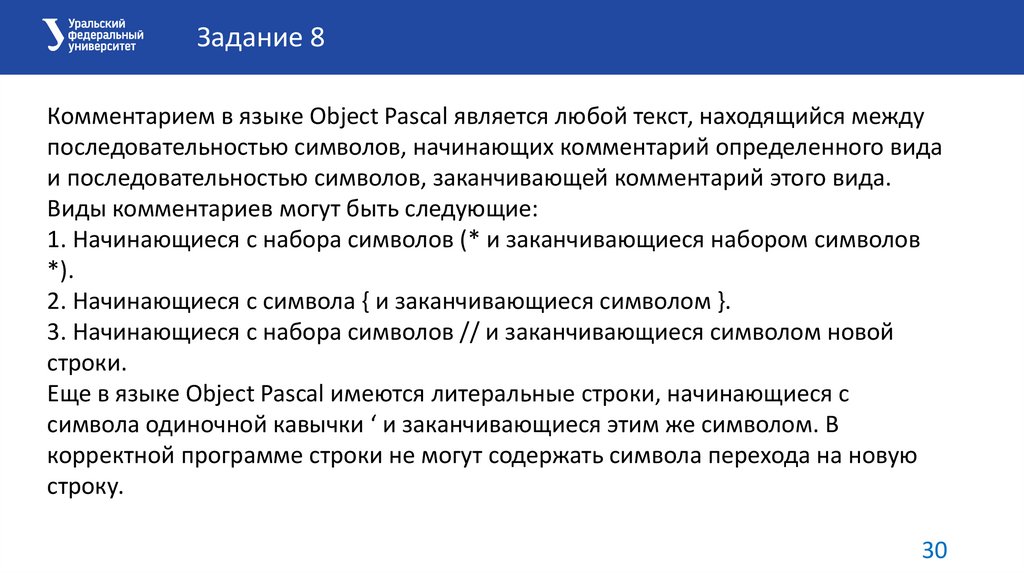 Уральский федеральный университет

Задание 8

Комментарием в языке Object Pascal является любой текст, находящийся между последовательностью символов, начинающих комментарий определенного вида и последовательностью символов, заканчивающей комментарий этого вида.
Виды комментариев могут быть следующие:
1. Начинающиеся с набора символов (* и заканчивающиеся набором символов *).
2. Начинающиеся с символа { и заканчивающиеся символом }.
3. Начинающиеся с набора символов // и заканчивающиеся символом новой строки.
Еще в языке Object Pascal имеются литеральные строки, начинающиеся с символа одиночной кавычки ‘ и заканчивающиеся этим же символом. В корректной программе строки не могут содержать символа перехода на новую строку.

30